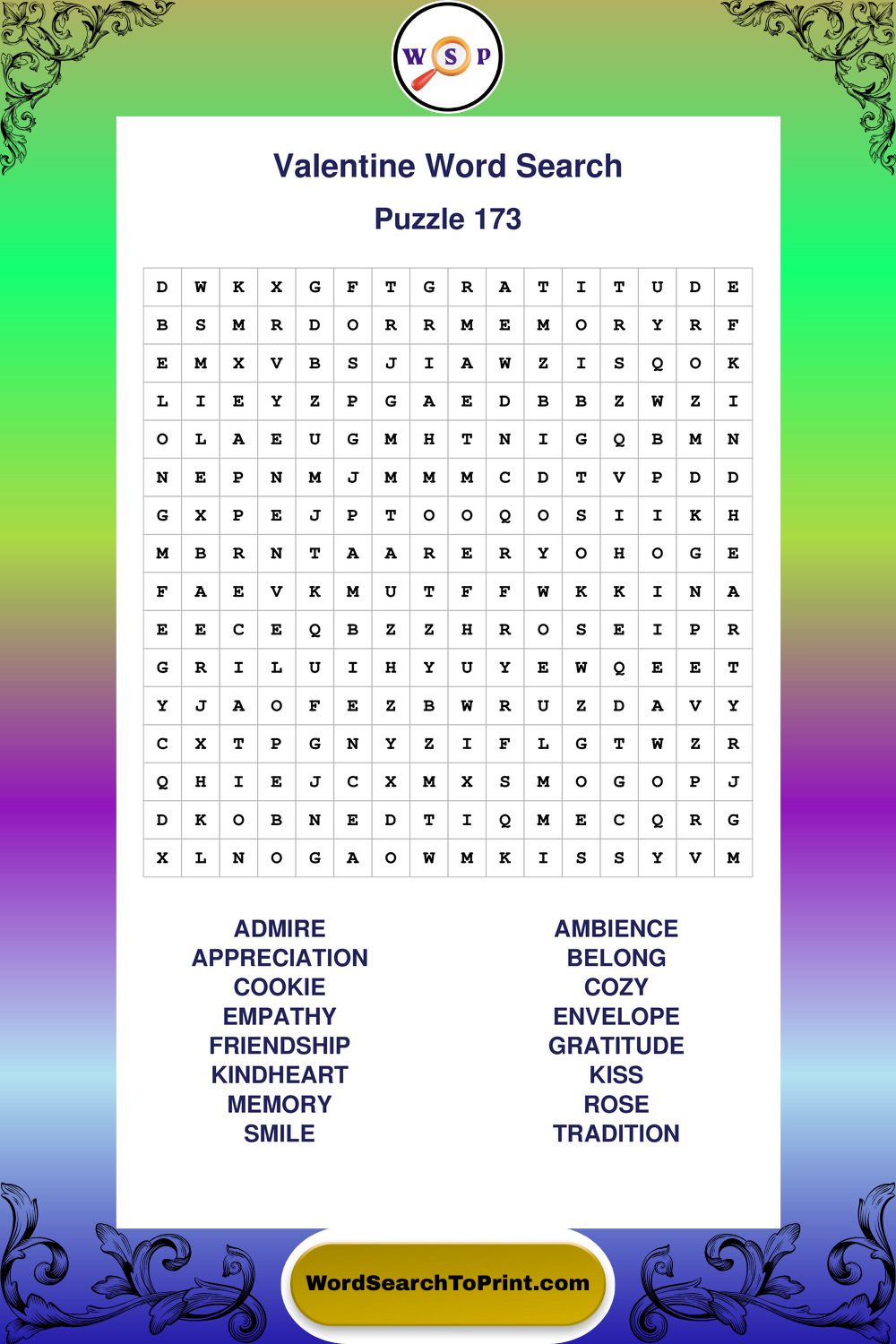 W S P

Valentine Word Search

Puzzle 173

| D | W | K | X | G | F | T | G | R | A | T | I | T | U | D | E |
|---|---|---|---|---|---|---|---|---|---|---|---|---|---|---|---|
| B | S | M | R | D | O | R | R | M | E | M | O | R | Y | R | F |
| E | M | X | V | B | S | J | I | A | W | Z | I | S | Q | O | K |
| L | I | E | Y | Z | P | G | A | E | D | B | B | Z | W | Z | I |
| O | L | A | E | U | G | M | H | T | N | I | G | Q | B | M | N |
| N | E | P | N | M | J | M | M | M | C | D | T | V | P | D | D |
| G | X | P | E | J | P | T | O | O | Q | O | S | I | I | K | H |
| M | B | R | N | T | A | A | R | E | R | Y | O | H | O | G | E |
| F | A | E | V | K | M | U | T | F | F | W | K | K | I | N | A |
| E | E | C | E | Q | B | Z | Z | H | R | O | S | E | I | P | R |
| G | R | I | L | U | I | H | Y | U | Y | E | W | Q | E | E | T |
| Y | J | A | O | F | E | Z | B | W | R | U | Z | D | A | V | Y |
| C | X | T | P | G | N | Y | Z | I | F | L | G | T | W | Z | R |
| Q | H | I | E | J | C | X | M | X | S | M | O | G | O | P | J |
| D | K | O | B | N | E | D | T | I | Q | M | E | C | Q | R | G |
| X | L | N | O | G | A | O | W | M | K | I | S | S | Y | V | M |

ADMIRE
APPRECIATION
COOKIE
EMPATHY
FRIENDSHIP
KINDHEART
MEMORY
SMILE

AMBIENCE
BELONG
COZY
ENVELOPE
GRATITUDE
KISS
ROSE
TRADITION

WordSearchToPrint.com